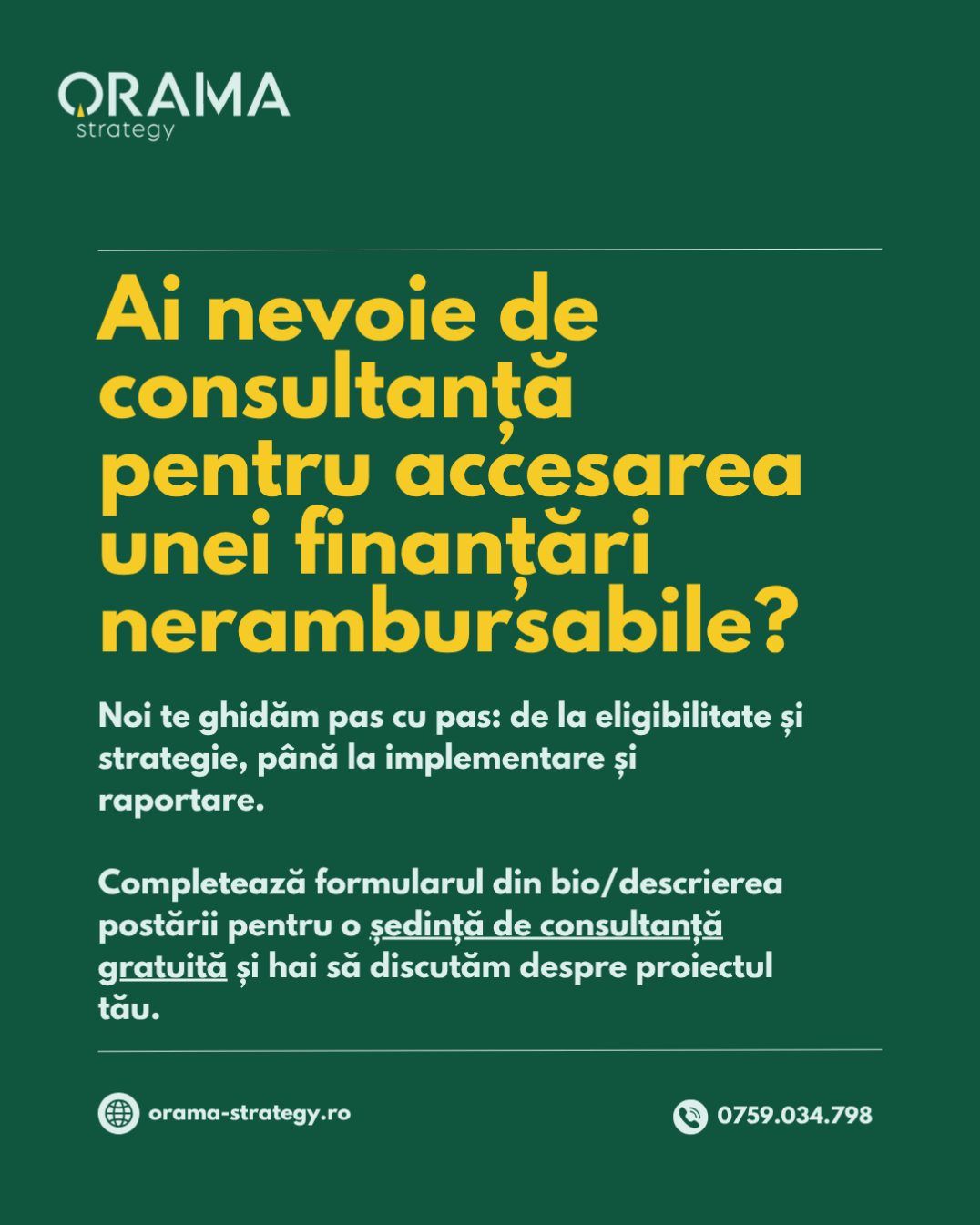 ORAMA
strategy

Ai nevoie de consultanță pentru accesarea unei finanțări nerambursabile?

Noi te ghidăm pas cu pas: de la eligibilitate și strategie, până la implementare și raportare.

Completează formularul din bio/descrierea postării pentru o ședință de consultanță gratuită și hai să discutăm despre proiectul tău.

orama-strategy.ro

0759.034.798